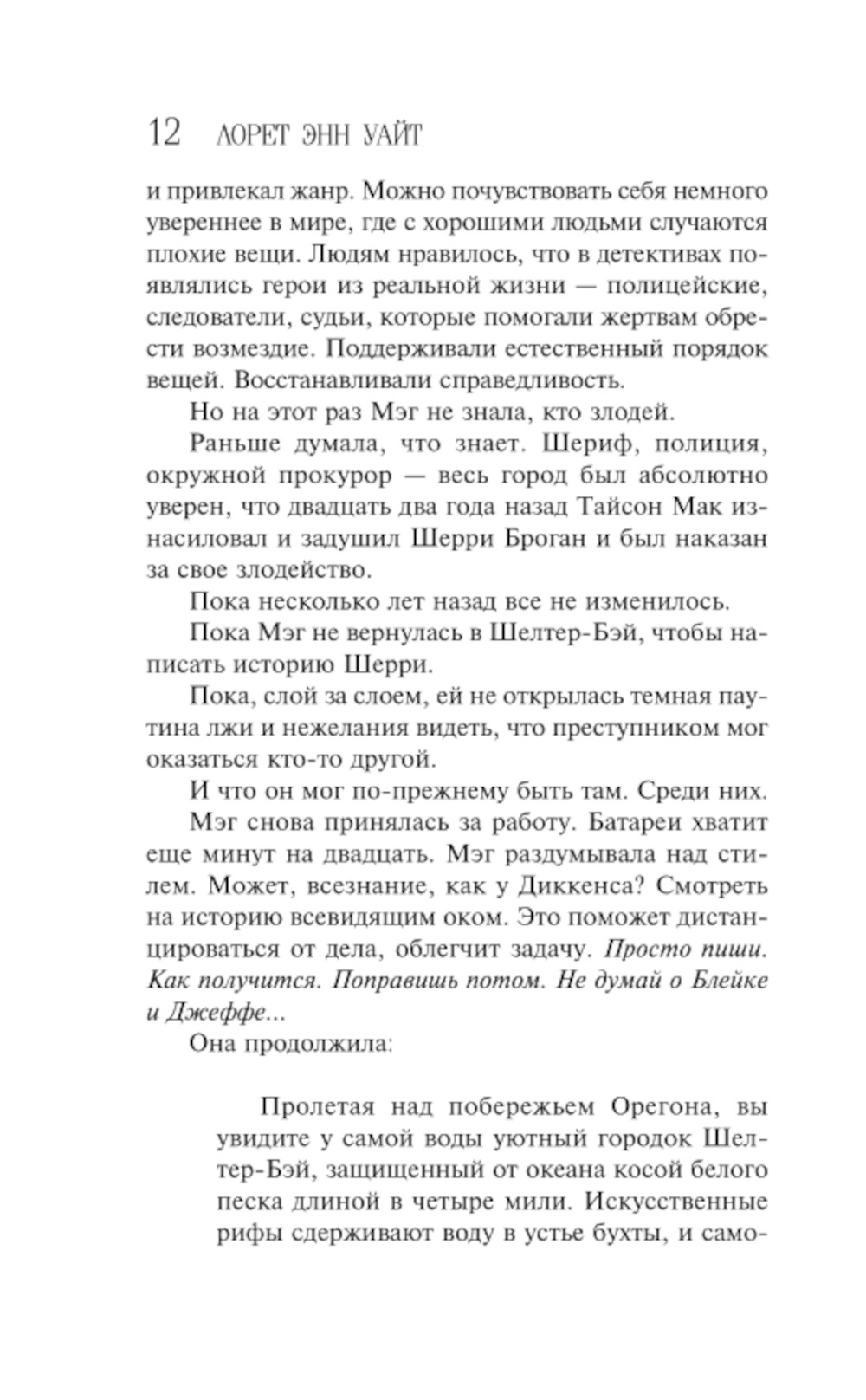 12 ЛОРЕТ ЭНН УАЙТ

и привлекал жанр. Можно почувствовать себя немного увереннее в мире, где с хорошими людьми случаются плохие вещи. Людям нравилось, что в детективах появлялись герои из реальной жизни — полицейские, следователи, судьи, которые помогали жертвам обрести возмездие. Поддерживали естественный порядок вещей. Восстанавливали справедливость.

Но на этот раз Мэг не знала, кто злодей.

Раньше думала, что знает. Шериф, полиция, окружной прокурор — весь город был абсолютно уверен, что двадцать два года назад Тайсон Мак изнасиловал и задушил Шерри Броган и был наказан за свое злодейство.

Пока несколько лет назад все не изменилось.

Пока Мэг не вернулась в Шелтер-Бэй, чтобы написать историю Шерри.

Пока, слой за слоем, ей не открылась темная паутина лжи и нежелания видеть, что преступником мог оказаться кто-то другой.

И что он мог по-прежнему быть там. Среди них.

Мэг снова принялась за работу. Батареи хватит еще минут на двадцать. Мэг раздумывала над стилем. Может, всезнание, как у Диккенса? Смотреть на историю всевидящим оком. Это поможет дистанцироваться от дела, облегчит задачу. Просто пиши. Как получится. Поправишь потом. Не думай о Блейке и Джеффе...

Она продолжила:

Пролетая над побережьем Орегона, вы увидите у самой воды уютный городок Шелтер-Бэй, защищенный от океана косой белого песка длиной в четыре мили. Искусственные рифы сдерживают воду в устье бухты, и само-